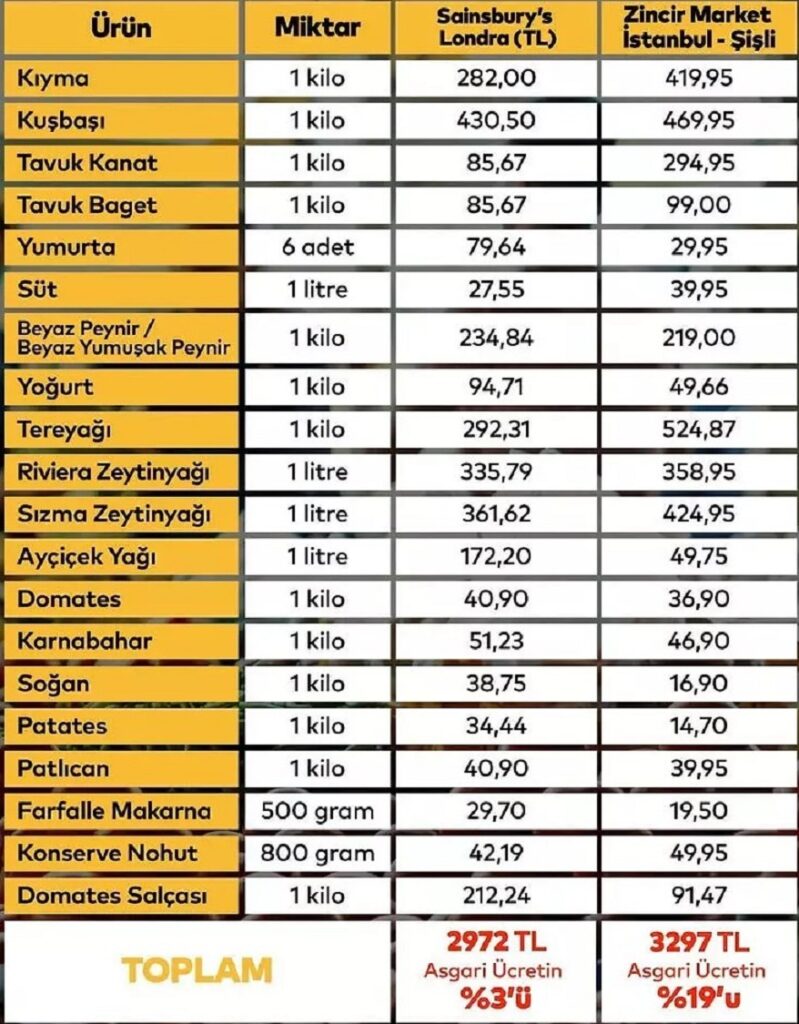 | Ürün | Miktar | Sainsbury's Londra (TL) | Zincir Market İstanbul - Şişli |
|---|---|---|---|
| Kıyma | 1 kilo | 282,00 | 419,95 |
| Kuşbaşı | 1 kilo | 430,50 | 469,95 |
| Tavuk Kanat | 1 kilo | 85,67 | 294,95 |
| Tavuk Baget | 1 kilo | 85,67 | 99,00 |
| Yumurta | 6 adet | 79,64 | 29,95 |
| Süt | 1 litre | 27,55 | 39,95 |
| Beyaz Peynir / Beyaz Yumuşak Peynir | 1 kilo | 234,84 | 219,00 |
| Yoğurt | 1 kilo | 94,71 | 49,66 |
| Tereyağı | 1 kilo | 292,31 | 524,87 |
| Riviera Zeytinyağı | 1 litre | 335,79 | 358,95 |
| Sızma Zeytinyağı | 1 litre | 361,62 | 424,95 |
| Ayçiçek Yağı | 1 litre | 172,20 | 49,75 |
| Domates | 1 kilo | 40,90 | 36,90 |
| Karnabahar | 1 kilo | 51,23 | 46,90 |
| Soğan | 1 kilo | 38,75 | 16,90 |
| Patates | 1 kilo | 34,44 | 14,70 |
| Patlıcan | 1 kilo | 40,90 | 39,95 |
| Farfalle Makarna | 500 gram | 29,70 | 19,50 |
| Konserve Nohut | 800 gram | 42,19 | 49,95 |
| Domates Salçası | 1 kilo | 212,24 | 91,47 |
| TOPLAM | | 2972 TL Asgari Ücretin %3'ü | 3297 TL Asgari Ücretin %19'u |